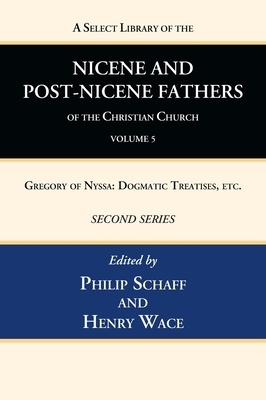 A Select Library of the

NICENE AND POST-NICENE FATHERS

of the Christian Church

VOLUME 5

Gregory of Nyssa: Dogmatic Treatises, etc.

SECOND SERIES

Edited by

Philip Schaff and Henry Wace